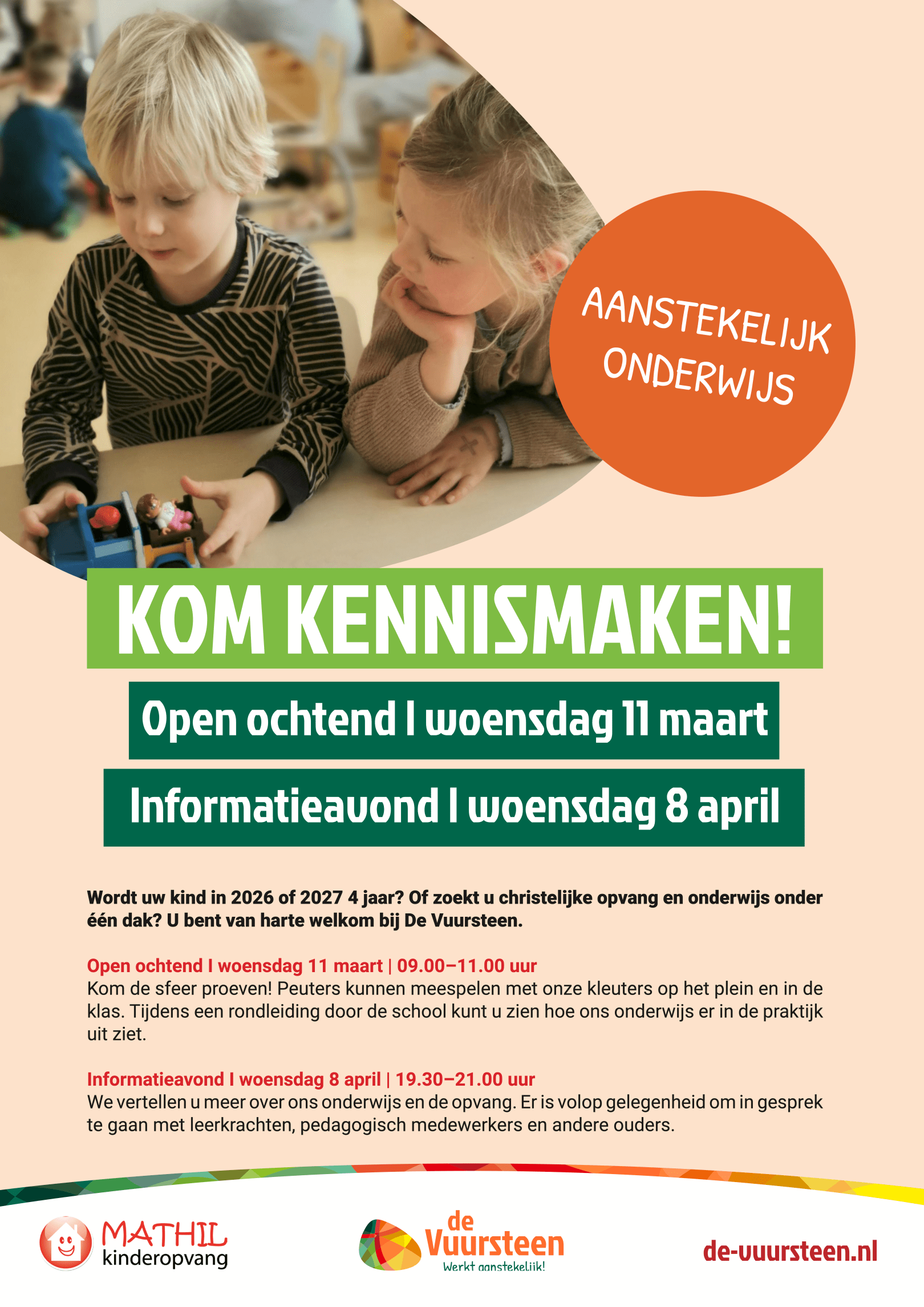 AANSTEKELIJK ONDERWIJS

KOM KENNISMAKEN!

Open ochtend I woensdag 11 maart

Informatieavond I woensdag 8 april

Wordt uw kind in 2026 of 2027 4 jaar? Of zoekt u christelijke opvang en onderwijs onder één dak? U bent van harte welkom bij De Vuursteen.

Open ochtend I woensdag 11 maart | 09.00–11.00 uur
Kom de sfeer proeven! Peuters kunnen meespelen met onze kleuters op het plein en in de klas. Tijdens een rondleiding door de school kunt u zien hoe ons onderwijs er in de praktijk uit ziet.

Informatieavond I woensdag 8 april | 19.30–21.00 uur
We vertellen u meer over ons onderwijs en de opvang. Er is volop gelegenheid om in gesprek te gaan met leerkrachten, pedagogisch medewerkers en andere ouders.

MATHIL kinderopvang

de Vuursteen
Werkt aanstekelijk!

de-vuursteen.nl